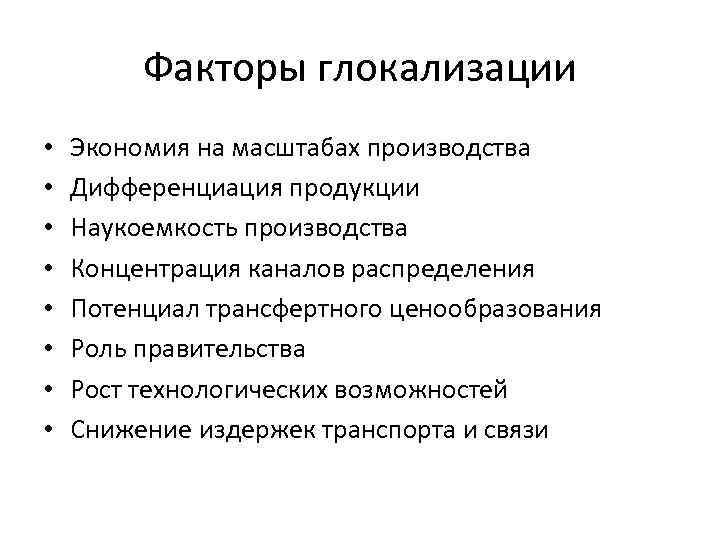 Факторы глокализации

• Экономия на масштабах производства
• Дифференциация продукции
• Наукоемкость производства
• Концентрация каналов распределения
• Потенциал трансфертного ценообразования
• Роль правительства
• Рост технологических возможностей
• Снижение издержек транспорта и связи